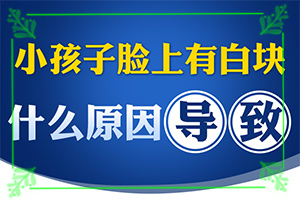 小孩子脸上有白块

什么原因导致